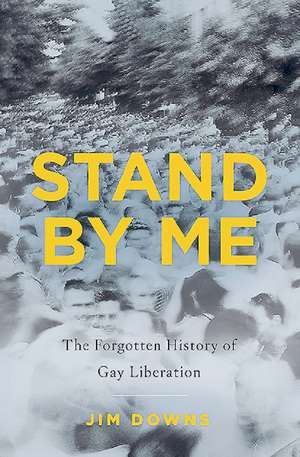 STAND BY ME

The Forgotten History of Gay Liberation

JIM DOWNS